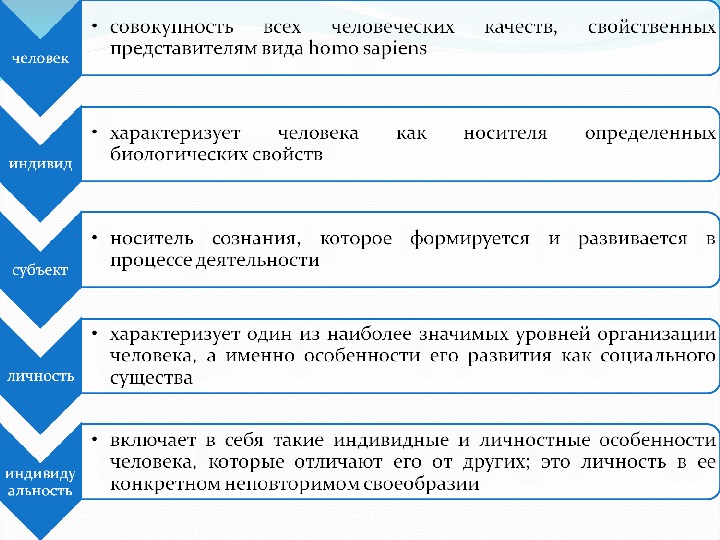 человек

• совокупность всех человеческих качеств, свойственных представителям вида homo sapiens

индивид

• характеризует человека как носителя определенных биологических свойств

субъект

• носитель сознания, которое формируется и развивается в процессе деятельности

личность

• характеризует один из наиболее значимых уровней организации человека, а именно особенности его развития как социального существа

индивидуальность

• включает в себя такие индивидные и личностные особенности человека, которые отличают его от других; это личность в ее конкретном неповторимом своеобразии